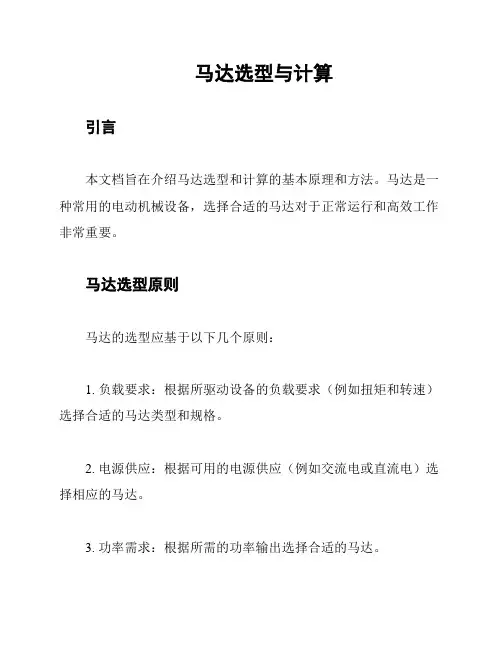 马达选型与计算

引言

本文档旨在介绍马达选型和计算的基本原理和方法。马达是一种常用的电动机械设备，选择合适的马达对于正常运行和高效工作非常重要。

马达选型原则

马达的选型应基于以下几个原则：

1. 负载要求：根据所驱动设备的负载要求（例如扭矩和转速）选择合适的马达类型和规格。

2. 电源供应：根据可用的电源供应（例如交流电或直流电）选择相应的马达。

3. 功率需求：根据所需的功率输出选择合适的马达。